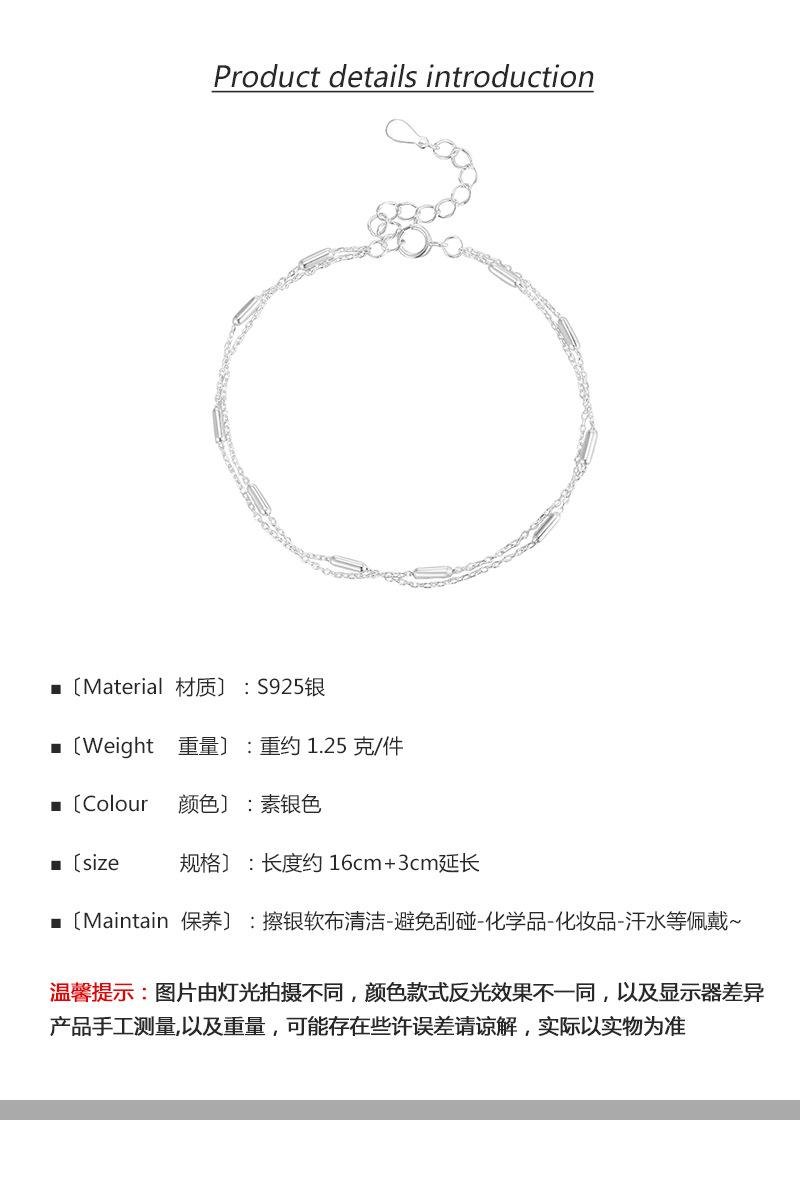 Product details introduction

■〔Material 材质〕：S925银

■〔Weight 重量〕：重约1.25克/件

■〔Colour 颜色〕：素银色

■〔size 规格〕：长度约16cm+3cm延长

■〔Maintain 保养〕：擦银软布清洁-避免刮碰-化学品-化妆品-汗水等佩戴~

温馨提示：图片由灯光拍摄不同，颜色款式反光效果不一同，以及显示器差异产品手工测量,以及重量，可能存在些许误差请谅解，实际以实物为准